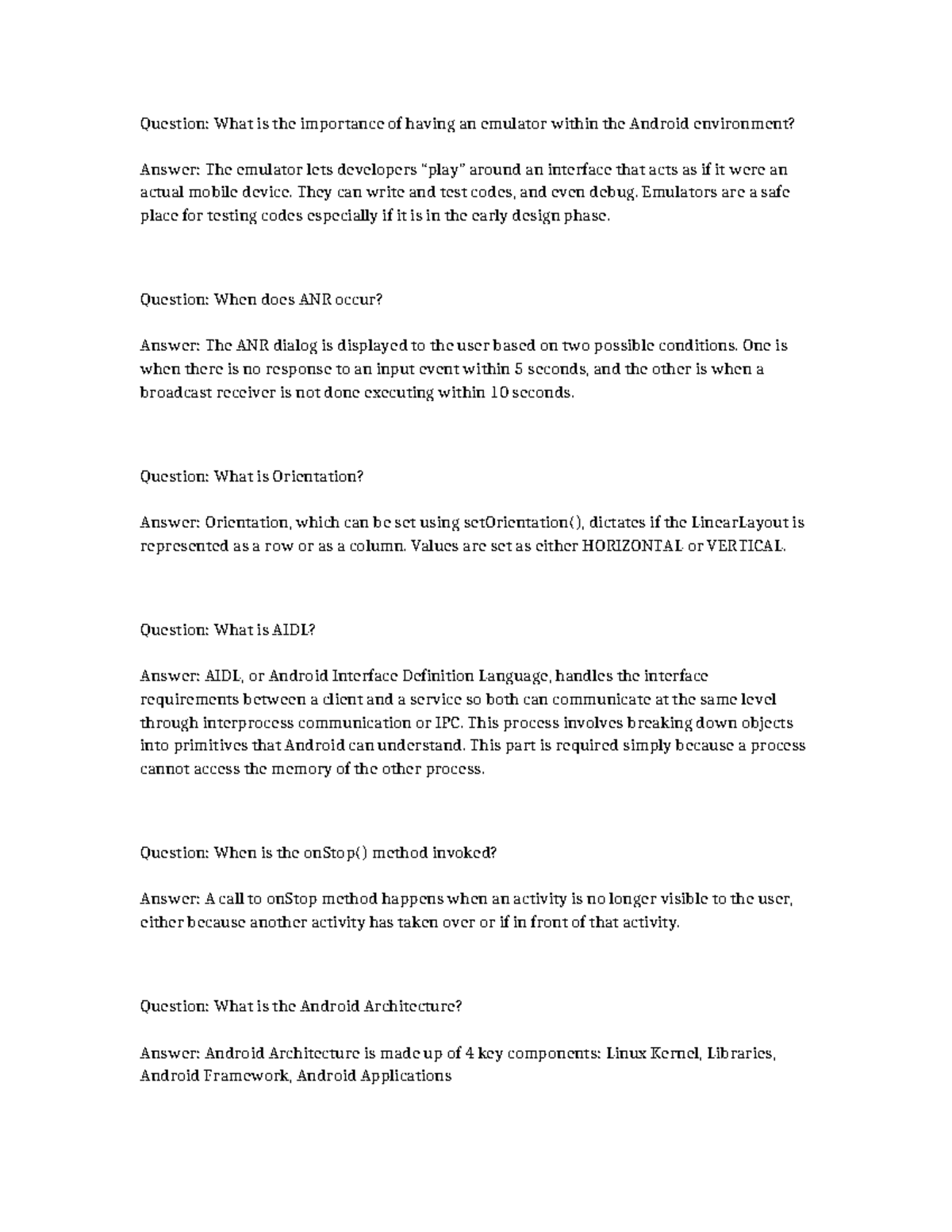 Question: What is the importance of having an emulator within the Android environment?

Answer: The emulator lets developers “play” around an interface that acts as if it were an actual mobile device. They can write and test codes, and even debug. Emulators are a safe place for testing codes especially if it is in the early design phase.

Question: When does ANR occur?

Answer: The ANR dialog is displayed to the user based on two possible conditions. One is when there is no response to an input event within 5 seconds, and the other is when a broadcast receiver is not done executing within 10 seconds.

Question: What is Orientation?

Answer: Orientation, which can be set using setOrientation(), dictates if the LinearLayout is represented as a row or as a column. Values are set as either HORIZONTAL or VERTICAL.

Question: What is AIDL?

Answer: AIDL, or Android Interface Definition Language, handles the interface requirements between a client and a service so both can communicate at the same level through interprocess communication or IPC. This process involves breaking down objects into primitives that Android can understand. This part is required simply because a process cannot access the memory of the other process.

Question: When is the onStop() method invoked?

Answer: A call to onStop method happens when an activity is no longer visible to the user, either because another activity has taken over or if in front of that activity.

Question: What is the Android Architecture?

Answer: Android Architecture is made up of 4 key components: Linux Kernel, Libraries, Android Framework, Android Applications